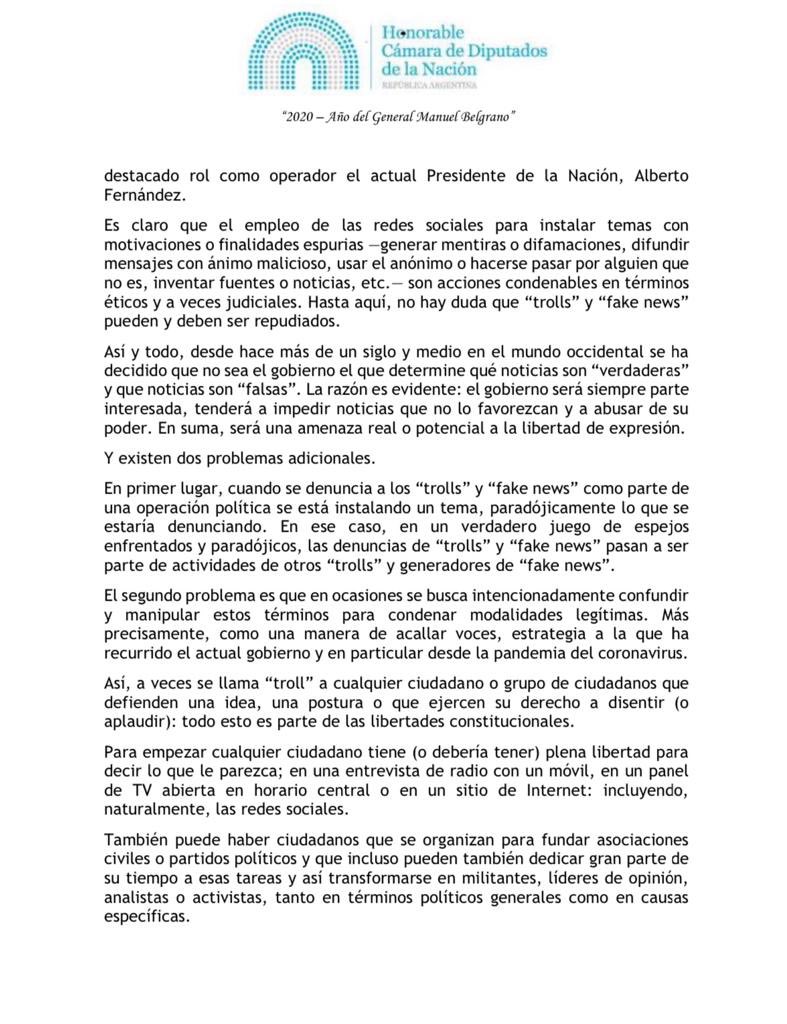 Honorable
Cámara de Diputados
de la Nación
REPÚBLICA ARGENTINA

"2020 – Año del General Manuel Belgrano"

destacado rol como operador el actual Presidente de la Nación, Alberto Fernández.

Es claro que el empleo de las redes sociales para instalar temas con motivaciones o finalidades espurias —generar mentiras o difamaciones, difundir mensajes con ánimo malicioso, usar el anónimo o hacerse pasar por alguien que no es, inventar fuentes o noticias, etc.— son acciones condenables en términos éticos y a veces judiciales. Hasta aquí, no hay duda que "trolls" y "fake news" pueden y deben ser repudiados.

Así y todo, desde hace más de un siglo y medio en el mundo occidental se ha decidido que no sea el gobierno el que determine qué noticias son "verdaderas" y que noticias son "falsas". La razón es evidente: el gobierno será siempre parte interesada, tenderá a impedir noticias que no lo favorezcan y a abusar de su poder. En suma, será una amenaza real o potencial a la libertad de expresión.

Y existen dos problemas adicionales.

En primer lugar, cuando se denuncia a los "trolls" y "fake news" como parte de una operación política se está instalando un tema, paradójicamente lo que se estaría denunciando. En ese caso, en un verdadero juego de espejos enfrentados y paradójicos, las denuncias de "trolls" y "fake news" pasan a ser parte de actividades de otros "trolls" y generadores de "fake news".

El segundo problema es que en ocasiones se busca intencionadamente confundir y manipular estos términos para condenar modalidades legítimas. Más precisamente, como una manera de acallar voces, estrategia a la que ha recurrido el actual gobierno y en particular desde la pandemia del coronavirus.

Así, a veces se llama "troll" a cualquier ciudadano o grupo de ciudadanos que defienden una idea, una postura o que ejercen su derecho a disentir (o aplaudir): todo esto es parte de las libertades constitucionales.

Para empezar cualquier ciudadano tiene (o debería tener) plena libertad para decir lo que le parezca; en una entrevista de radio con un móvil, en un panel de TV abierta en horario central o en un sitio de Internet: incluyendo, naturalmente, las redes sociales.

También puede haber ciudadanos que se organizan para fundar asociaciones civiles o partidos políticos y que incluso pueden también dedicar gran parte de su tiempo a esas tareas y así transformarse en militantes, líderes de opinión, analistas o activistas, tanto en términos políticos generales como en causas específicas.